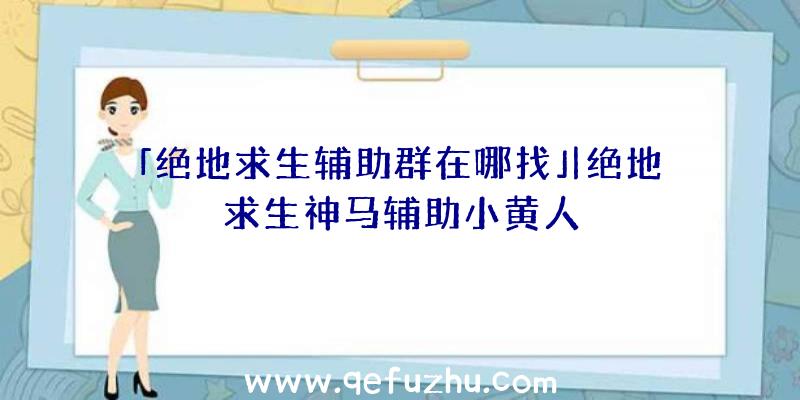 「绝地求生辅助群在哪找」|绝地求生神马辅助小黄人

www.qefuzhu.com